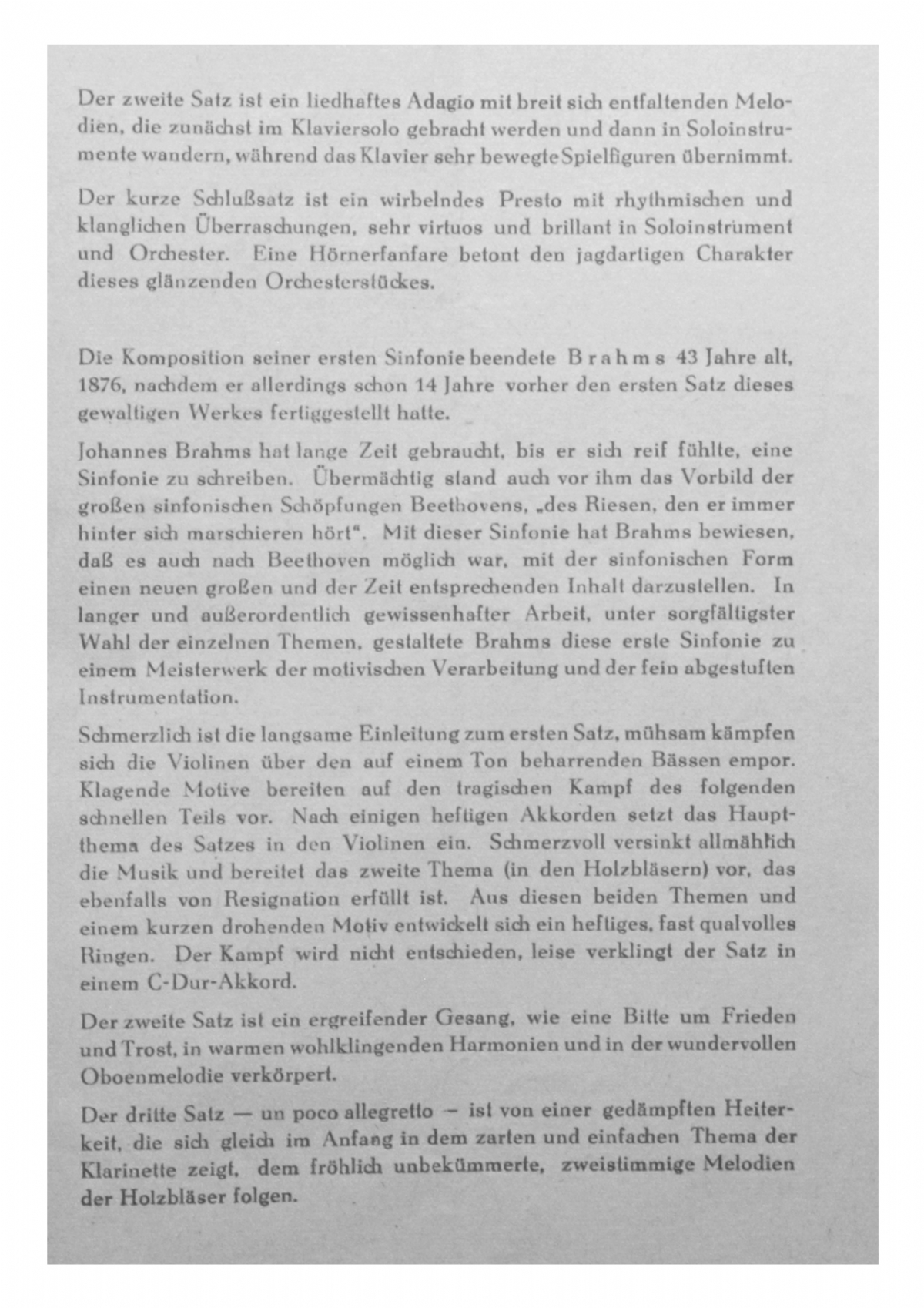 Der zweite Satz ist ein liedhaftes Adagio mit breit sich entfaltenden Melodien, die zunächst im Klaviersolo gebracht werden und dann in Soloinstrumente wandern, während das Klavier sehr bewegte Spielfiguren übernimmt.

Der kurze Schlußsatz ist ein wirbelndes Presto mit rhythmischen und klanglichen Überraschungen, sehr virtuos und brillant in Soloinstrument und Orchester. Eine Hörnerfanfare betont den jagdartigen Charakter dieses glänzenden Orchesterstückes.

Die Komposition seiner ersten Sinfonie beendete Brahms 43 Jahre alt, 1876, nachdem er allerdings schon 14 Jahre vorher den ersten Satz dieses gewaltigen Werkes fertiggestellt hatte.

Johannes Brahms hat lange Zeit gebraucht, bis er sich reif fühlte, eine Sinfonie zu schreiben. Übermächtig stand auch vor ihm das Vorbild der großen sinfonischen Schöpfungen Beethovens, „des Riesen, den er immer hinter sich marschieren hört". Mit dieser Sinfonie hat Brahms bewiesen, daß es auch nach Beethoven möglich war, mit der sinfonischen Form einen neuen großen und der Zeit entsprechenden Inhalt darzustellen. In langer und außerordentlich gewissenhafter Arbeit, unter sorgfältigster Wahl der einzelnen Themen, gestaltete Brahms diese erste Sinfonie zu einem Meisterwerk der motivischen Verarbeitung und der fein abgestuften Instrumentation.

Schmerzlich ist die langsame Einleitung zum ersten Satz, mühsam kämpfen sich die Violinen über den auf einem Ton beharrenden Bässen empor. Klagende Motive bereiten auf den tragischen Kampf des folgenden schnellen Teils vor. Nach einigen heftigen Akkorden setzt das Hauptthema des Satzes in den Violinen ein. Schmerzvoll versinkt allmählich die Musik und bereitet das zweite Thema (in den Holzbläsern) vor, das ebenfalls von Resignation erfüllt ist. Aus diesen beiden Themen und einem kurzen drohenden Motiv entwickelt sich ein heftiges, fast qualvolles Ringen. Der Kampf wird nicht entschieden, leise verklingt der Satz in einem C-Dur-Akkord.

Der zweite Satz ist ein ergreifender Gesang, wie eine Bitte um Frieden und Trost, in warmen wohlklingenden Harmonien und in der wundervollen Oboenmelodie verkörpert.

Der dritte Satz — un poco allegretto — ist von einer gedämpften Heiterkeit, die sich gleich im Anfang in dem zarten und einfachen Thema der Klarinette zeigt, dem fröhlich unbekümmerte, zweistimmige Melodien der Holzbläser folgen.